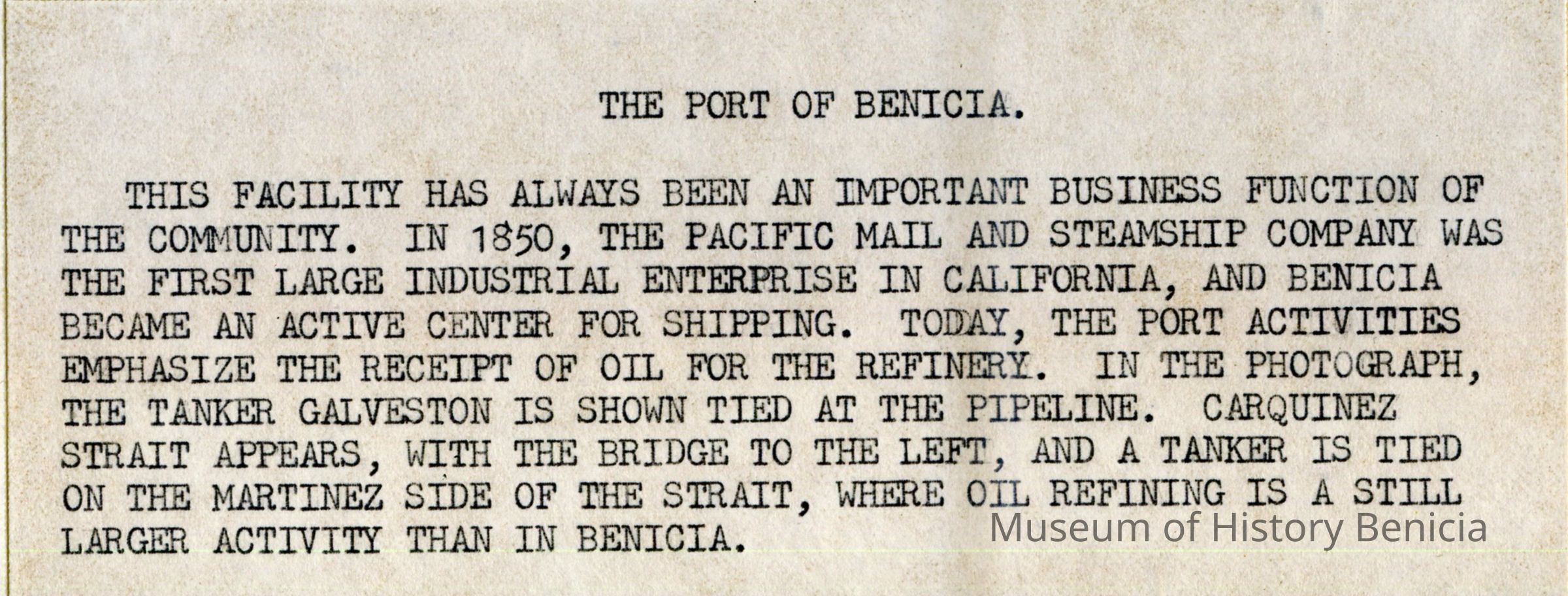 THE PORT OF BENICIA.

THIS FACILITY HAS ALWAYS BEEN AN IMPORTANT BUSINESS FUNCTION OF THE COMMUNITY. IN 1850, THE PACIFIC MAIL AND STEAMSHIP COMPANY WAS THE FIRST LARGE INDUSTRIAL ENTERPRISE IN CALIFORNIA, AND BENICIA BECAME AN ACTIVE CENTER FOR SHIPPING. TODAY, THE PORT ACTIVITIES EMPHASIZE THE RECEIPT OF OIL FOR THE REFINERY. IN THE PHOTOGRAPH, THE TANKER GALVESTON IS SHOWN TIED AT THE PIPELINE. CARQUINEZ STRAIT APPEARS, WITH THE BRIDGE TO THE LEFT, AND A TANKER IS TIED ON THE MARTINEZ SIDE OF THE STRAIT, WHERE OIL REFINING IS A STILL LARGER ACTIVITY THAN IN BENICIA.

Museum of History Benicia